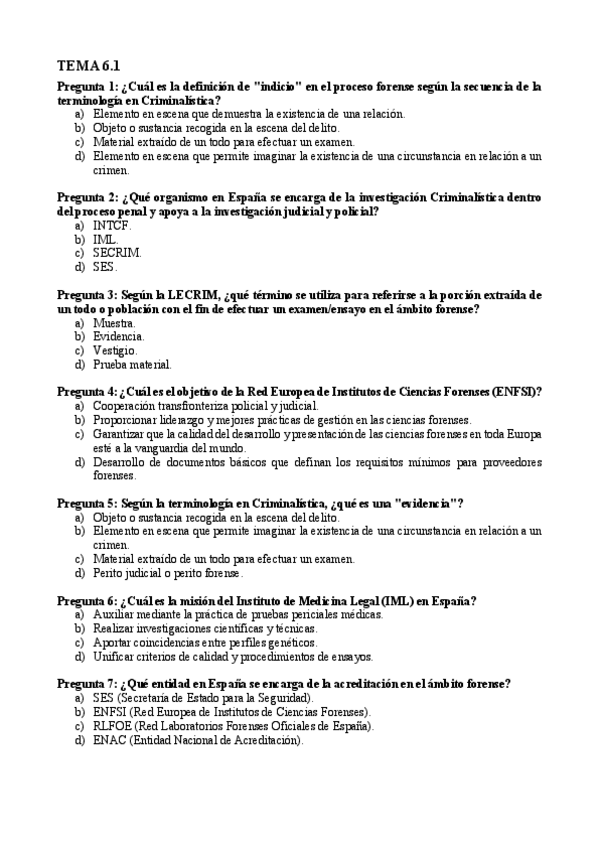 TEMA 6.1

Pregunta 1: ¿Cuál es la definición de "indicio" en el proceso forense según la secuencia de la terminología en Criminalística?
a) Elemento en escena que demuestra la existencia de una relación.
b) Objeto o sustancia recogida en la escena del delito.
c) Material extraído de un todo para efectuar un examen.
d) Elemento en escena que permite imaginar la existencia de una circunstancia en relación a un crimen.

Pregunta 2: ¿Qué organismo en España se encarga de la investigación Criminalística dentro del proceso penal y apoya a la investigación judicial y policial?
a) INTCF.
b) IML.
c) SECRIM.
d) SES.

Pregunta 3: Según la LECRIM, ¿qué término se utiliza para referirse a la porción extraída de un todo o población con el fin de efectuar un examen/ensayo en el ámbito forense?
a) Muestra.
b) Evidencia.
c) Vestigio.
d) Prueba material.

Pregunta 4: ¿Cuál es el objetivo de la Red Europea de Institutos de Ciencias Forenses (ENFSI)?
a) Cooperación transfronteriza policial y judicial.
b) Proporcionar liderazgo y mejores prácticas de gestión en las ciencias forenses.
c) Garantizar que la calidad del desarrollo y presentación de las ciencias forenses en toda Europa esté a la vanguardia del mundo.
d) Desarrollo de documentos básicos que definan los requisitos mínimos para proveedores forenses.

Pregunta 5: Según la terminología en Criminalística, ¿qué es una "evidencia"?
a) Objeto o sustancia recogida en la escena del delito.
b) Elemento en escena que permite imaginar la existencia de una circunstancia en relación a un crimen.
c) Material extraído de un todo para efectuar un examen.
d) Perito judicial o perito forense.

Pregunta 6: ¿Cuál es la misión del Instituto de Medicina Legal (IML) en España?
a) Auxiliar mediante la práctica de pruebas periciales médicas.
b) Realizar investigaciones científicas y técnicas.
c) Aportar coincidencias entre perfiles genéticos.
d) Unificar criterios de calidad y procedimientos de ensayos.

Pregunta 7: ¿Qué entidad en España se encarga de la acreditación en el ámbito forense?
a) SES (Secretaría de Estado para la Seguridad).
b) ENFSI (Red Europea de Institutos de Ciencias Forenses).
c) RLFOE (Red Laboratorios Forenses Oficiales de España).
d) ENAC (Entidad Nacional de Acreditación).